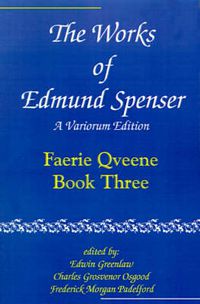 The Works of Edmund Spenser
A Variorum Edition

Faerie Qveene
Book Three

edited by:
Edwin Greenlaw
Charles Grosvenor Osgood
Frederick Morgan Padelford